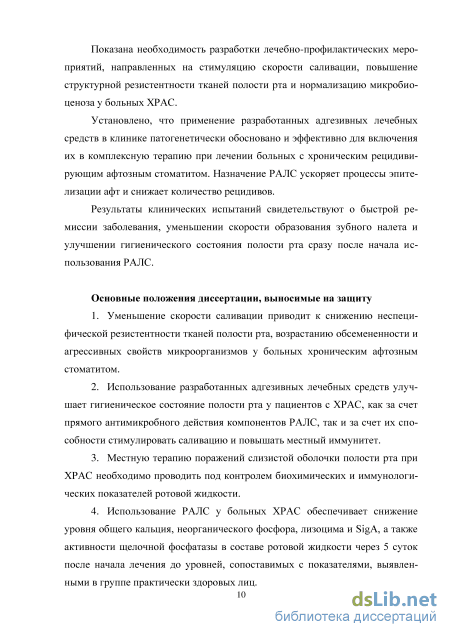 Показана необходимость разработки лечебно-профилактических мероприятий, направленных на стимуляцию скорости саливации, повышение структурной резистентности тканей полости рта и нормализацию микробиоценоза у больных ХРАС.

Установлено, что применение разработанных адгезивных лечебных средств в клинике патогенетически обосновано и эффективно для включения их в комплексную терапию при лечении больных с хроническим рецидивирующим афтозным стоматитом. Назначение РАЛС ускоряет процессы эпителизации афт и снижает количество рецидивов.

Результаты клинических испытаний свидетельствуют о быстрой ремиссии заболевания, уменьшении скорости образования зубного налета и улучшении гигиенического состояния полости рта сразу после начала использования РАЛС.

Основные положения диссертации, выносимые на защиту

1. Уменьшение скорости саливации приводит к снижению неспецифической резистентности тканей полости рта, возрастанию обсемененности и агрессивных свойств микроорганизмов у больных хроническим афтозным стоматитом.

2. Использование разработанных адгезивных лечебных средств улучшает гигиеническое состояние полости рта у пациентов с ХРАС, как за счет прямого антимикробного действия компонентов РАЛС, так и за счет их способности стимулировать саливацию и повышать местный иммунитет.

3. Местную терапию поражений слизистой оболочки полости рта при ХРАС необходимо проводить под контролем биохимических и иммунологических показателей ротовой жидкости.

4. Использование РАЛС у больных ХРАС обеспечивает снижение уровня общего кальция, неорганического фосфора, лизоцима и SigA, а также активности щелочной фосфатазы в составе ротовой жидкости через 5 суток после начала лечения до уровней, сопоставимых с показателями, выявленными в группе практически здоровых лиц.

10

dsLib.net
библиотека диссертаций